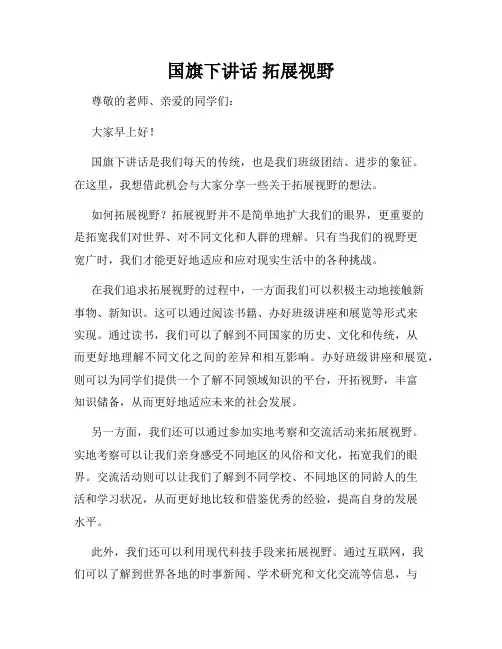 国旗下讲话 拓展视野

尊敬的老师、亲爱的同学们：

大家早上好！

国旗下讲话是我们每天的传统，也是我们班级团结、进步的象征。在这里，我想借此机会与大家分享一些关于拓展视野的想法。

如何拓展视野？拓展视野并不是简单地扩大我们的眼界，更重要的是拓宽我们对世界、对不同文化和人群的理解。只有当我们的视野更宽广时，我们才能更好地适应和应对现实生活中的各种挑战。

在我们追求拓展视野的过程中，一方面我们可以积极主动地接触新事物、新知识。这可以通过阅读书籍、办好班级讲座和展览等形式来实现。通过读书，我们可以了解到不同国家的历史、文化和传统，从而更好地理解不同文化之间的差异和相互影响。办好班级讲座和展览，则可以为同学们提供一个了解不同领域知识的平台，开拓视野，丰富知识储备，从而更好地适应未来的社会发展。

另一方面，我们还可以通过参加实地考察和交流活动来拓展视野。实地考察可以让我们亲身感受不同地区的风俗和文化，拓宽我们的眼界。交流活动则可以让我们了解到不同学校、不同地区的同龄人的生活和学习状况，从而更好地比较和借鉴优秀的经验，提高自身的发展水平。

此外，我们还可以利用现代科技手段来拓展视野。通过互联网，我们可以了解到世界各地的时事新闻、学术研究和文化交流等信息，与